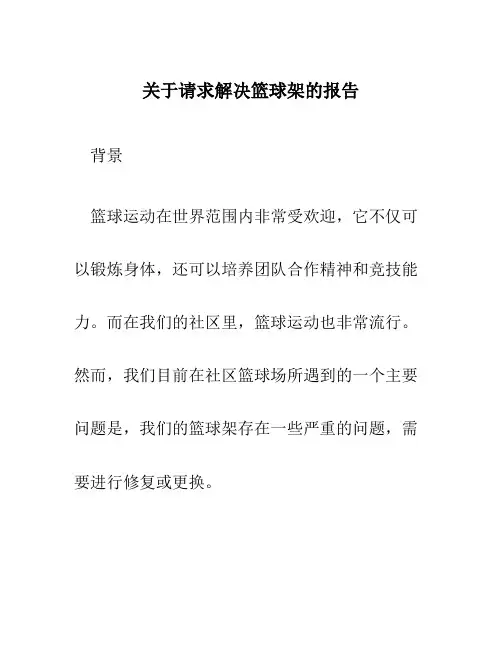 关于请求解决篮球架的报告

背景

篮球运动在世界范围内非常受欢迎，它不仅可以锻炼身体，还可以培养团队合作精神和竞技能力。而在我们的社区里，篮球运动也非常流行。然而，我们目前在社区篮球场所遇到的一个主要问题是，我们的篮球架存在一些严重的问题，需要进行修复或更换。